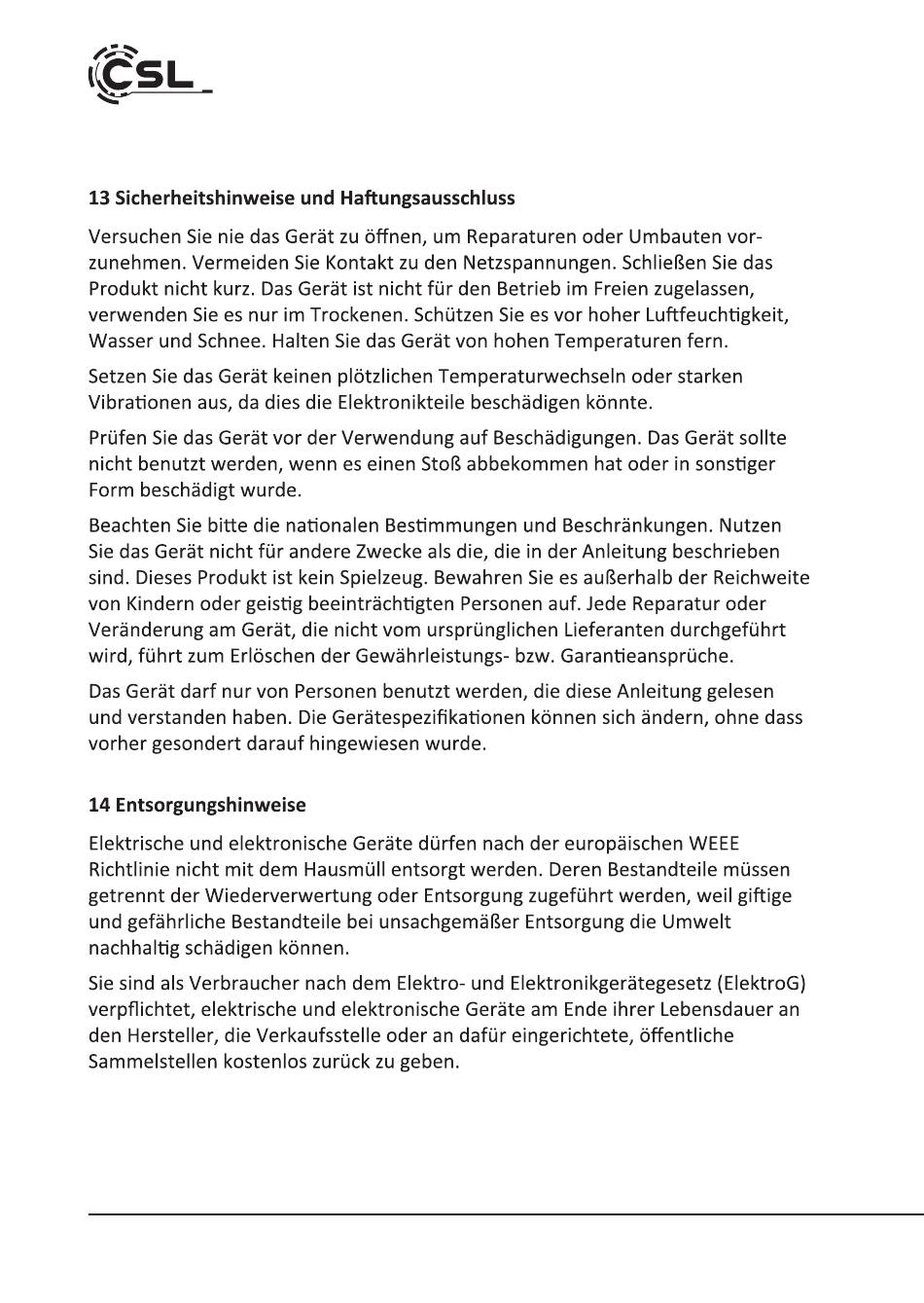 CSL

13 Sicherheitshinweise und Haftungsausschluss

Versuchen Sie nie das Gerät zu öffnen, um Reparaturen oder Umbauten vorzunehmen. Vermeiden Sie Kontakt zu den Netzspannungen. Schließen Sie das Produkt nicht kurz. Das Gerät ist nicht für den Betrieb im Freien zugelassen, verwenden Sie es nur im Trockenen. Schützen Sie es vor hoher Luftfeuchtigkeit, Wasser und Schnee. Halten Sie das Gerät von hohen Temperaturen fern.

Setzen Sie das Gerät keinen plötzlichen Temperaturwechseln oder starken Vibrationen aus, da dies die Elektronikteile beschädigen könnte.

Prüfen Sie das Gerät vor der Verwendung auf Beschädigungen. Das Gerät sollte nicht benutzt werden, wenn es einen Stoß abbekommen hat oder in sonstiger Form beschädigt wurde.

Beachten Sie bitte die nationalen Bestimmungen und Beschränkungen. Nutzen Sie das Gerät nicht für andere Zwecke als die, die in der Anleitung beschrieben sind. Dieses Produkt ist kein Spielzeug. Bewahren Sie es außerhalb der Reichweite von Kindern oder geistig beeinträchtigten Personen auf. Jede Reparatur oder Veränderung am Gerät, die nicht vom ursprünglichen Lieferanten durchgeführt wird, führt zum Erlöschen der Gewährleistungs- bzw. Garantieansprüche.

Das Gerät darf nur von Personen benutzt werden, die diese Anleitung gelesen und verstanden haben. Die Gerätespezifikationen können sich ändern, ohne dass vorher gesondert darauf hingewiesen wurde.

14 Entsorgungshinweise

Elektrische und elektronische Geräte dürfen nach der europäischen WEEE Richtlinie nicht mit dem Hausmüll entsorgt werden. Deren Bestandteile müssen getrennt der Wiederverwertung oder Entsorgung zugeführt werden, weil giftige und gefährliche Bestandteile bei unsachgemäßer Entsorgung die Umwelt nachhaltig schädigen können.

Sie sind als Verbraucher nach dem Elektro- und Elektronikgerätegesetz (ElektroG) verpflichtet, elektrische und elektronische Geräte am Ende ihrer Lebensdauer an den Hersteller, die Verkaufsstelle oder an dafür eingerichtete, öffentliche Sammelstellen kostenlos zurück zu geben.